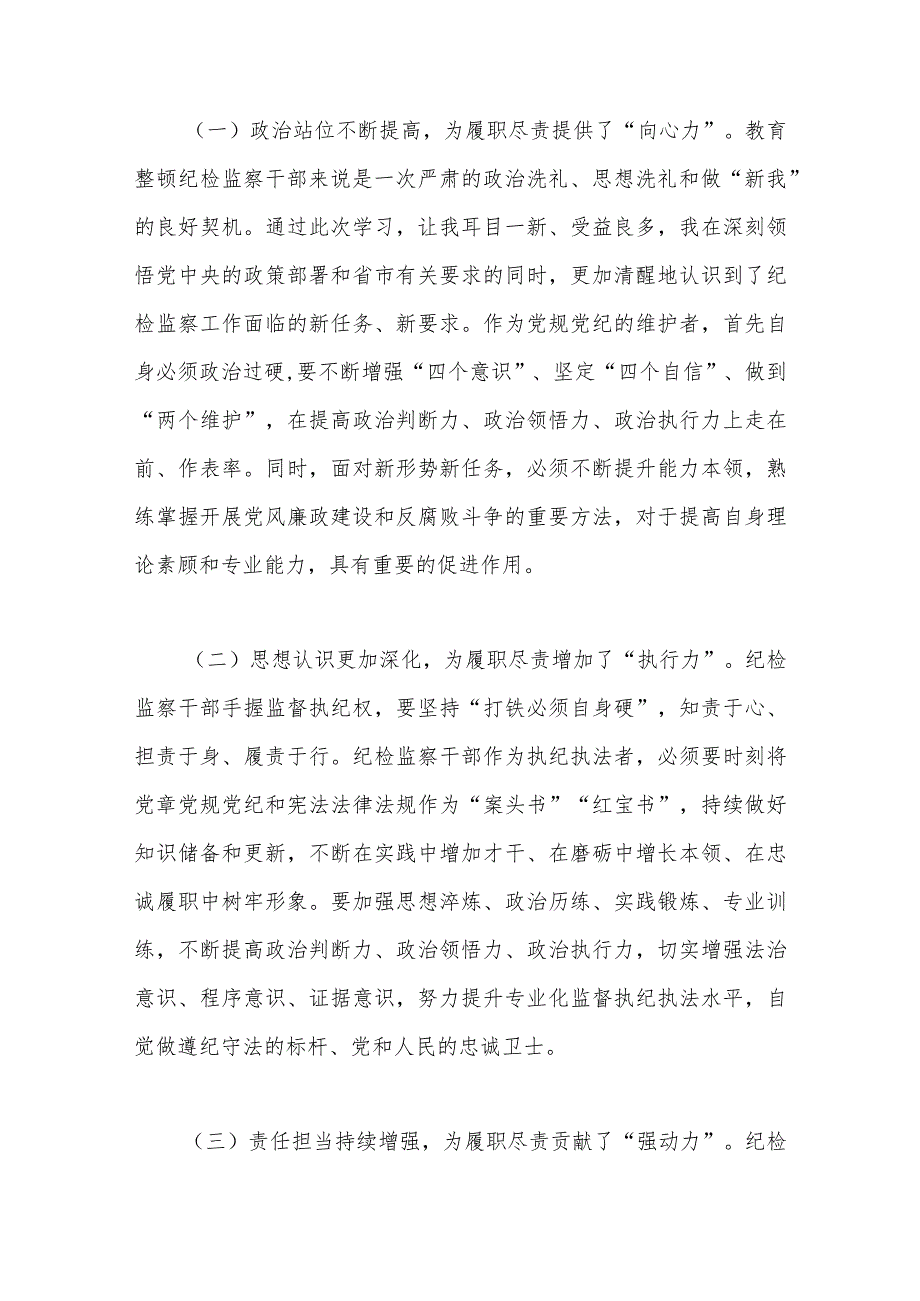 （一）政治站位不断提高，为履职尽责提供了“向心力”。教育整顿纪检监察干部来说是一次严肃的政治洗礼、思想洗礼和做“新我”的良好契机。通过此次学习，让我耳目一新、受益良多，我在深刻领悟党中央的政策部署和省市有关要求的同时，更加清醒地认识到了纪检监察工作面临的新任务、新要求。作为党规党纪的维护者，首先自身必须政治过硬,要不断增强“四个意识”、坚定“四个自信”、做到“两个维护”，在提高政治判断力、政治领悟力、政治执行力上走在前、作表率。同时，面对新形势新任务，必须不断提升能力本领，熟练掌握开展党风廉政建设和反腐败斗争的重要方法，对于提高自身理论素顾和专业能力，具有重要的促进作用。

（二）思想认识更加深化，为履职尽责增加了“执行力”。纪检监察干部手握监督执纪权，要坚持“打铁必须自身硬”，知责于心、担责于身、履责于行。纪检监察干部作为执纪执法者，必须要时刻将党章党规党纪和宪法法律法规作为“案头书”“红宝书”，持续做好知识储备和更新，不断在实践中增加才干、在磨砺中增长本领、在忠诚履职中树牢形象。要加强思想淬炼、政治历练、实践锻炼、专业训练，不断提高政治判断力、政治领悟力、政治执行力，切实增强法治意识、程序意识、证据意识，努力提升专业化监督执纪执法水平，自觉做遵纪守法的标杆、党和人民的忠诚卫士。

（三）责任担当持续增强，为履职尽责贡献了“强动力”。纪检